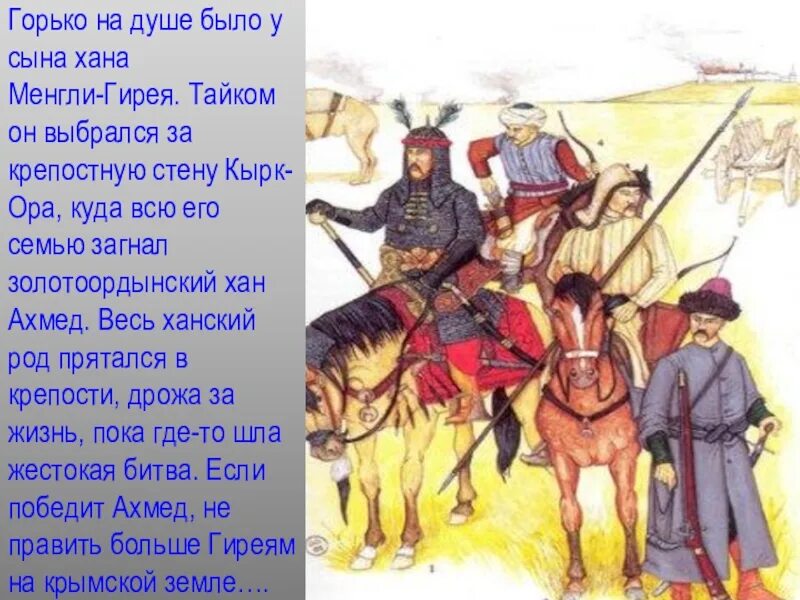 Горько на душе было у сына хана Менгли-Гирея. Тайком он выбрался за крепостную стену Кырк-Ора, куда всю его семью загнал золотоордынский хан Ахмед. Весь ханский род прятался в крепости, дрожа за жизнь, пока где-то шла жестокая битва. Если победит Ахмед, не править больше Гиреям на крымской земле….